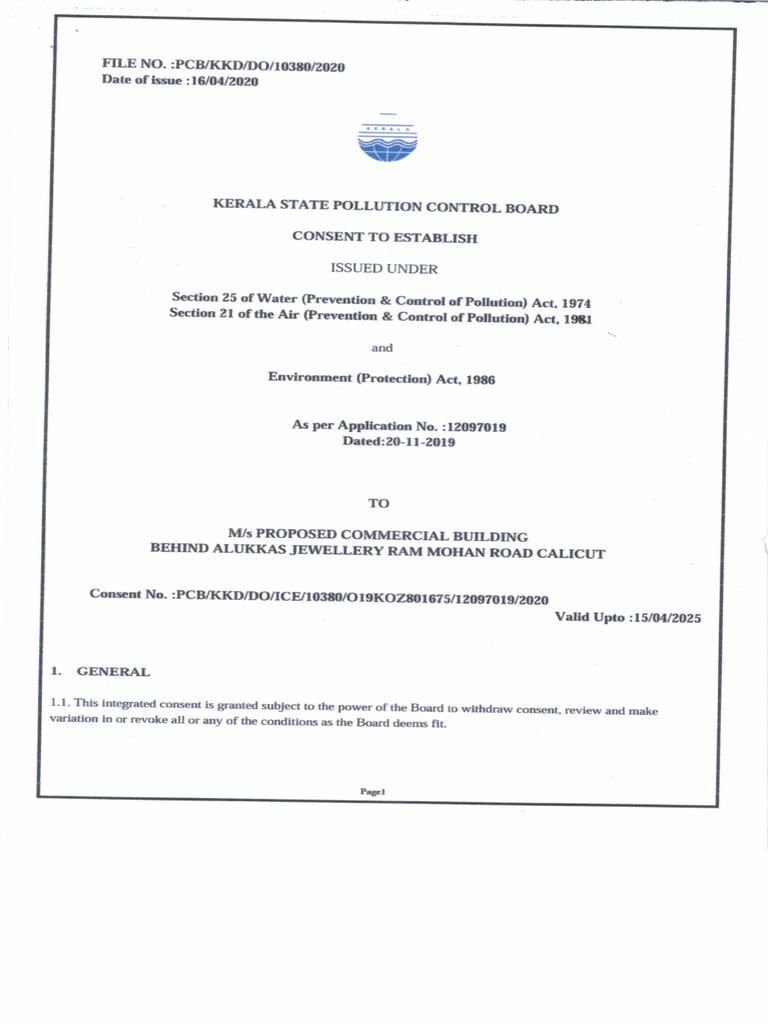 FILE NO. :PCB/KKD/DO/10380/2020
Date of issue :16/04/2020

KERALA

KERALA STATE POLLUTION CONTROL BOARD

CONSENT TO ESTABLISH

ISSUED UNDER

Section 25 of Water (Prevention & Control of Pollution) Act, 1974
Section 21 of the Air (Prevention & Control of Pollution) Act, 1981

and

Environment (Protection) Act, 1986

As per Application No. :12097019
Dated:20-11-2019

TO

M/s PROPOSED COMMERCIAL BUILDING
BEHIND ALUKKAS JEWELLERY RAM MOHAN ROAD CALICUT

Consent No. :PCB/KKD/DO/ICE/10380/O19KOZ801675/12097019/2020
Valid Upto :15/04/2025

1. GENERAL

1.1. This integrated consent is granted subject to the power of the Board to withdraw consent, review and make variation in or revoke all or any of the conditions as the Board deems fit.

Page1